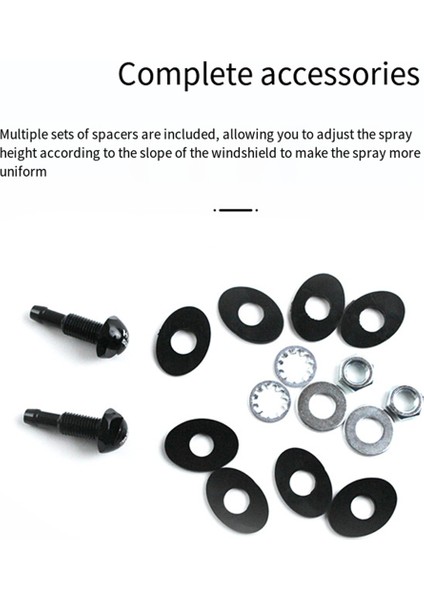 Complete accessories

Multiple sets of spacers are included, allowing you to adjust the spray height according to the slope of the windshield to make the spray more uniform